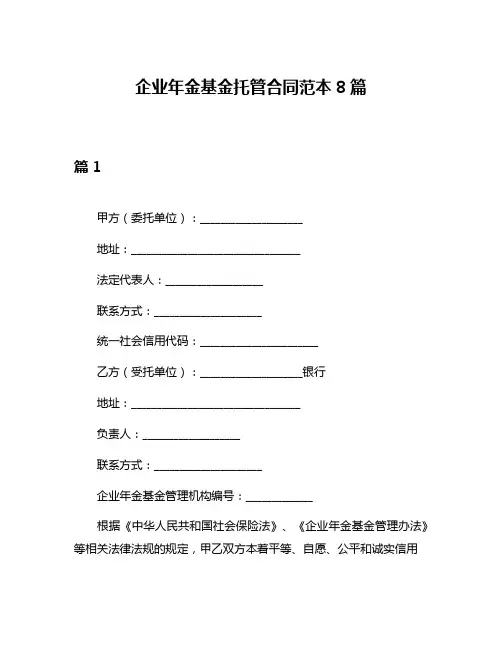 企业年金基金托管合同范本 8 篇

篇 1

甲方（委托单位）：__________________

地址：______________________________

法定代表人：_________________

联系方式：___________________

统一社会信用代码：_____________________

乙方（受托单位）：__________________银行

地址：______________________________

负责人：_________________

联系方式：___________________

企业年金基金管理机构编号：____________

根据《中华人民共和国社会保险法》、《企业年金基金管理办法》等相关法律法规的规定，甲乙双方本着平等、自愿、公平和诚实信用